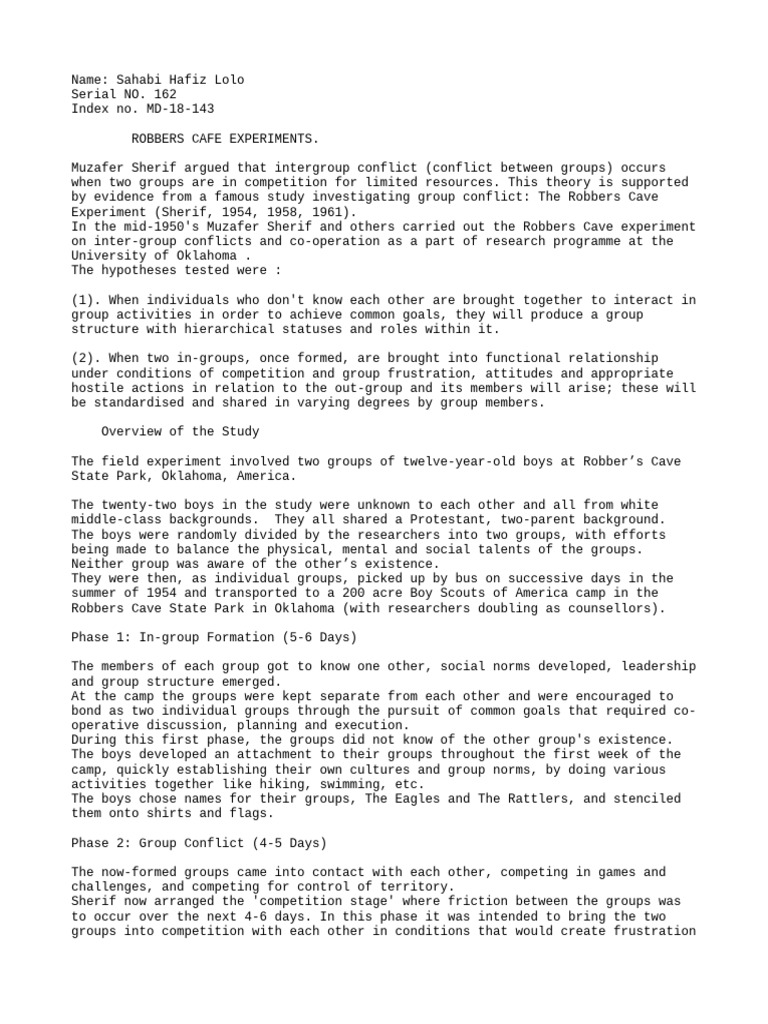 Name: Sahabi Hafiz Lolo
Serial NO. 162
Index no. MD-18-143

ROBBERS CAFE EXPERIMENTS.

Muzafer Sherif argued that intergroup conflict (conflict between groups) occurs when two groups are in competition for limited resources. This theory is supported by evidence from a famous study investigating group conflict: The Robbers Cave Experiment (Sherif, 1954, 1958, 1961).
In the mid-1950's Muzafer Sherif and others carried out the Robbers Cave experiment on inter-group conflicts and co-operation as a part of research programme at the University of Oklahoma .
The hypotheses tested were :

(1). When individuals who don't know each other are brought together to interact in group activities in order to achieve common goals, they will produce a group structure with hierarchical statuses and roles within it.

(2). When two in-groups, once formed, are brought into functional relationship under conditions of competition and group frustration, attitudes and appropriate hostile actions in relation to the out-group and its members will arise; these will be standardised and shared in varying degrees by group members.

Overview of the Study

The field experiment involved two groups of twelve-year-old boys at Robber's Cave State Park, Oklahoma, America.

The twenty-two boys in the study were unknown to each other and all from white middle-class backgrounds. They all shared a Protestant, two-parent background.
The boys were randomly divided by the researchers into two groups, with efforts being made to balance the physical, mental and social talents of the groups.
Neither group was aware of the other's existence.
They were then, as individual groups, picked up by bus on successive days in the summer of 1954 and transported to a 200 acre Boy Scouts of America camp in the Robbers Cave State Park in Oklahoma (with researchers doubling as counsellors).

Phase 1: In-group Formation (5-6 Days)

The members of each group got to know one other, social norms developed, leadership and group structure emerged.
At the camp the groups were kept separate from each other and were encouraged to bond as two individual groups through the pursuit of common goals that required co-operative discussion, planning and execution.
During this first phase, the groups did not know of the other group's existence.
The boys developed an attachment to their groups throughout the first week of the camp, quickly establishing their own cultures and group norms, by doing various activities together like hiking, swimming, etc.
The boys chose names for their groups, The Eagles and The Rattlers, and stenciled them onto shirts and flags.

Phase 2: Group Conflict (4-5 Days)

The now-formed groups came into contact with each other, competing in games and challenges, and competing for control of territory.
Sherif now arranged the 'competition stage' where friction between the groups was to occur over the next 4-6 days. In this phase it was intended to bring the two groups into competition with each other in conditions that would create frustration